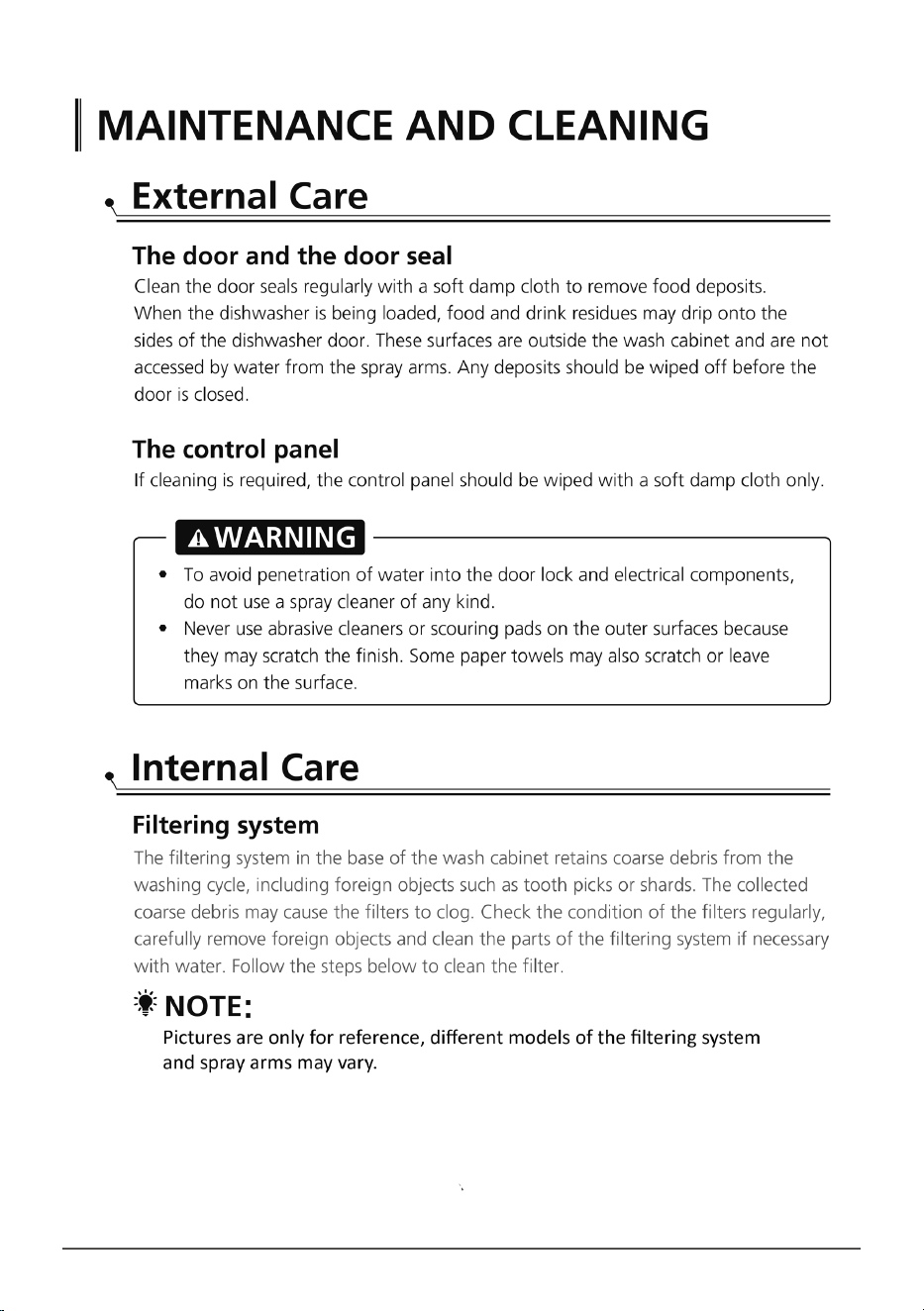 MAINTENANCE AND CLEANING

External Care

The door and the door seal

Clean the door seals regularly with a soft damp cloth to remove food deposits. When the dishwasher is being loaded, food and drink residues may drip onto the sides of the dishwasher door. These surfaces are outside the wash cabinet and are not accessed by water from the spray arms. Any deposits should be wiped off before the door is closed.

The control panel

If cleaning is required, the control panel should be wiped with a soft damp cloth only.

WARNING

• To avoid penetration of water into the door lock and electrical components, do not use a spray cleaner of any kind.
• Never use abrasive cleaners or scouring pads on the outer surfaces because they may scratch the finish. Some paper towels may also scratch or leave marks on the surface.

Internal Care

Filtering system

The filtering system in the base of the wash cabinet retains coarse debris from the washing cycle, including foreign objects such as tooth picks or shards. The collected coarse debris may cause the filters to clog. Check the condition of the filters regularly, carefully remove foreign objects and clean the parts of the filtering system if necessary with water. Follow the steps below to clean the filter.

NOTE:

Pictures are only for reference, different models of the filtering system and spray arms may vary.